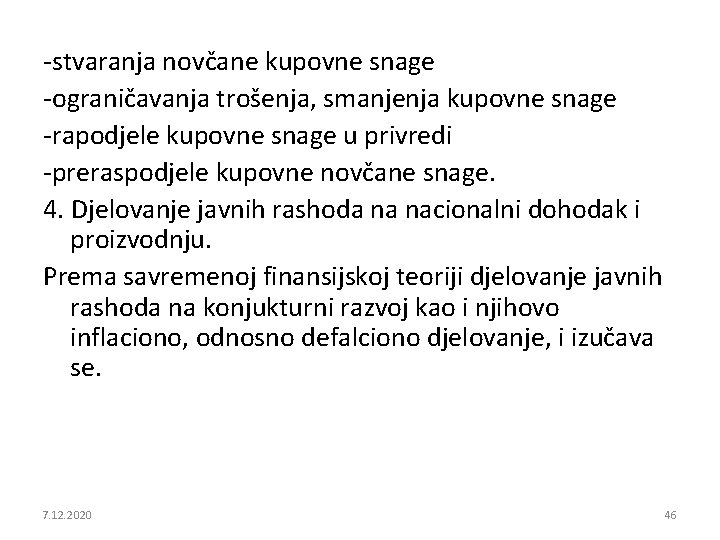 -stvaranja novčane kupovne snage
-ograničavanja trošenja, smanjenja kupovne snage
-rapodjele kupovne snage u privredi
-preraspodjele kupovne novčane snage.
4. Djelovanje javnih rashoda na nacionalni dohodak i proizvodnju.
Prema savremenoj finansijskoj teoriji djelovanje javnih rashoda na konjukturni razvoj kao i njihovo inflaciono, odnosno defalciono djelovanje, i izučava se.

7.12.2020
46